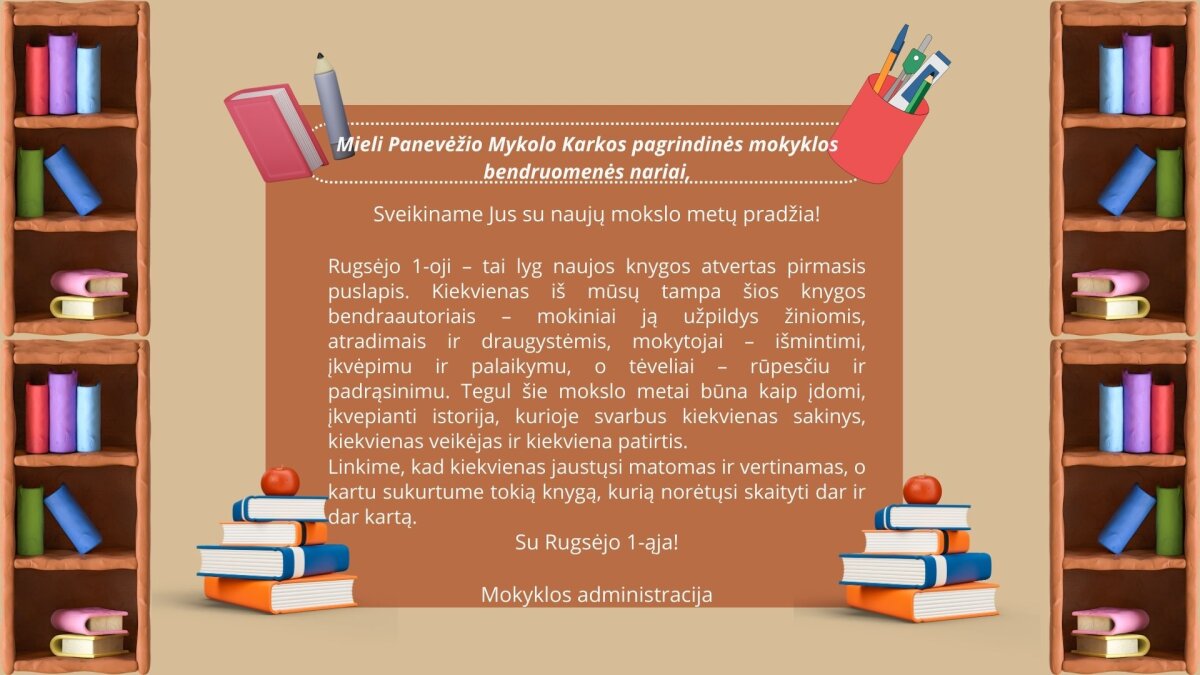 Mieli Panevėžio Mykolo Karkos pagrindinės mokyklos bendruomenės nariai,

Sveikiname Jus su naujų mokslo metų pradžia!

Rugsėjo 1-oji – tai lyg naujos knygos atvertas pirmasis puslapis. Kiekvienas iš mūsų tampa šios knygos bendraautoriais – mokiniai ją užpildys žiniomis, atradimais ir draugystėmis, mokytojai – išmintimi, įkvėpimu ir palaikymu, o tėveliai – rūpesčiu ir padrąsinimu. Tegul šie mokslo metai būna kaip įdomi, įkvepianti istorija, kurioje svarbus kiekvienas sakinys, kiekvienas veikėjas ir kiekviena patirtis.
Linkime, kad kiekvienas jaustųsi matomas ir vertinamas, o kartu sukurtume tokią knygą, kurią norėtųsi skaityti dar ir dar kartą.

Su Rugsėjo 1-ąja!

Mokyklos administracija